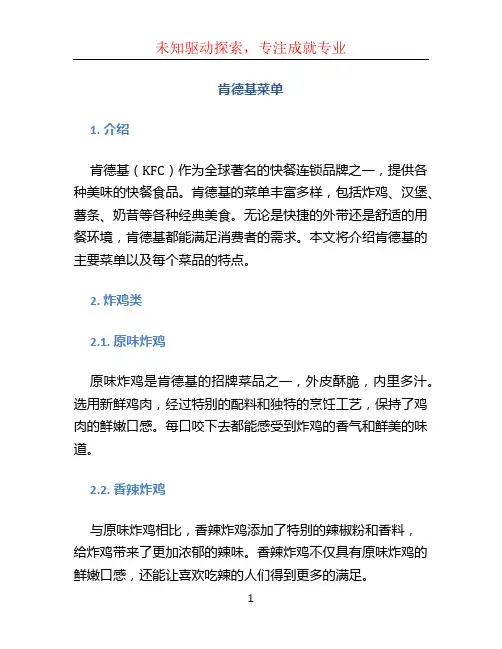 未知驱动探索，专注成就专业

肯德基菜单

1. 介绍

肯德基（KFC）作为全球著名的快餐连锁品牌之一，提供各种美味的快餐食品。肯德基的菜单丰富多样，包括炸鸡、汉堡、薯条、奶昔等各种经典美食。无论是快捷的外带还是舒适的用餐环境，肯德基都能满足消费者的需求。本文将介绍肯德基的主要菜单以及每个菜品的特点。

2. 炸鸡类

2.1. 原味炸鸡

原味炸鸡是肯德基的招牌菜品之一，外皮酥脆，内里多汁。选用新鲜鸡肉，经过特别的配料和独特的烹饪工艺，保持了鸡肉的鲜嫩口感。每口咬下去都能感受到炸鸡的香气和鲜美的味道。

2.2. 香辣炸鸡

与原味炸鸡相比，香辣炸鸡添加了特别的辣椒粉和香料，给炸鸡带来了更加浓郁的辣味。香辣炸鸡不仅具有原味炸鸡的鲜嫩口感，还能让喜欢吃辣的人们得到更多的满足。

1